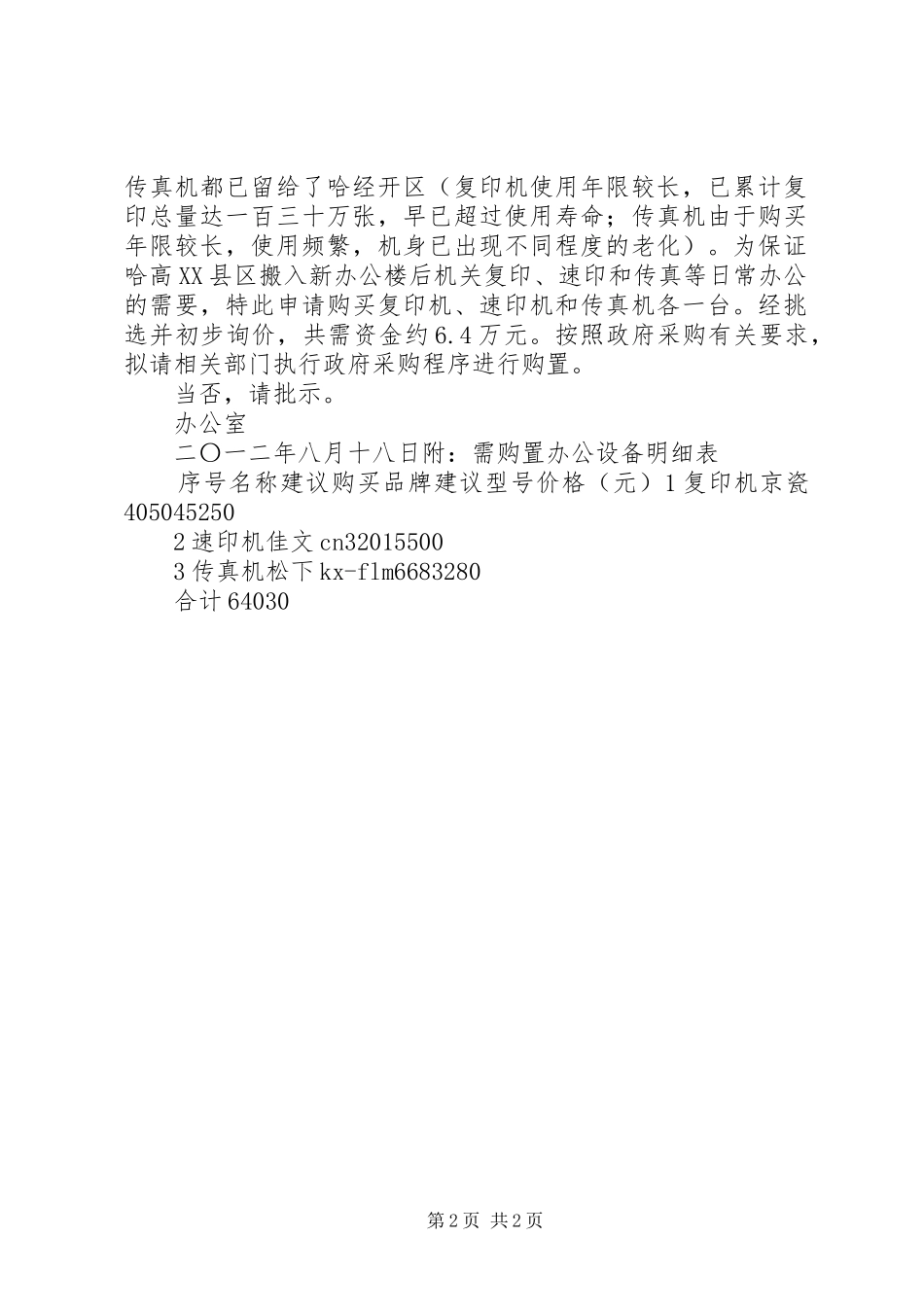 传真机都已留给了哈经开区（复印机使用年限较长，已累计复印总量达一百三十万张，早已超过使用寿命；传真机由于购买年限较长，使用频繁，机身已出现不同程度的老化）。为保证哈高XX县区搬入新办公楼后机关复印、速印和传真等日常办公的需要，特此申请购买复印机、速印机和传真机各一台。经挑选并初步询价，共需资金约6.4万元。按照政府采购有关要求，拟请相关部门执行政府采购程序进行购置。

当否，请批示。

办公室

二〇一二年八月十八日附：需购置办公设备明细表

序号名称建议购买品牌建议型号价格（元）1复印机京瓷405045250

2速印机佳文cn32015500

3传真机松下kx-flm6683280

合计64030

第2页 共2页